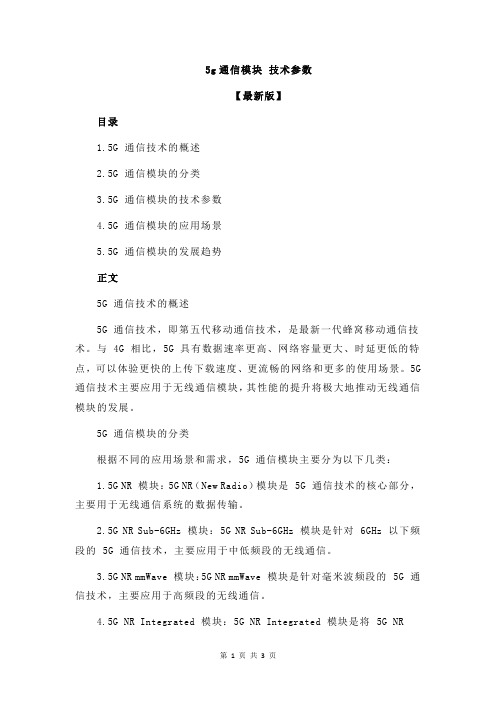 5g 通信模块 技术参数

【最新版】

目录

1.5G 通信技术的概述

2.5G 通信模块的分类

3.5G 通信模块的技术参数

4.5G 通信模块的应用场景

5.5G 通信模块的发展趋势

正文

5G 通信技术的概述

5G 通信技术，即第五代移动通信技术，是最新一代蜂窝移动通信技术。与 4G 相比，5G 具有数据速率更高、网络容量更大、时延更低的特点，可以体验更快的上传下载速度、更流畅的网络和更多的使用场景。5G 通信技术主要应用于无线通信模块，其性能的提升将极大地推动无线通信模块的发展。

5G 通信模块的分类

根据不同的应用场景和需求，5G 通信模块主要分为以下几类：

1.5G NR 模块：5G NR（New Radio）模块是 5G 通信技术的核心部分，主要用于无线通信系统的数据传输。

2.5G NR Sub-6GHz 模块：5G NR Sub-6GHz 模块是针对 6GHz 以下频段的 5G 通信技术，主要应用于中低频段的无线通信。

3.5G NR mmWave 模块：5G NR mmWave 模块是针对毫米波频段的 5G 通信技术，主要应用于高频段的无线通信。

4.5G NR Integrated 模块：5G NR Integrated 模块是将 5G NR

第 1 页 共 3 页